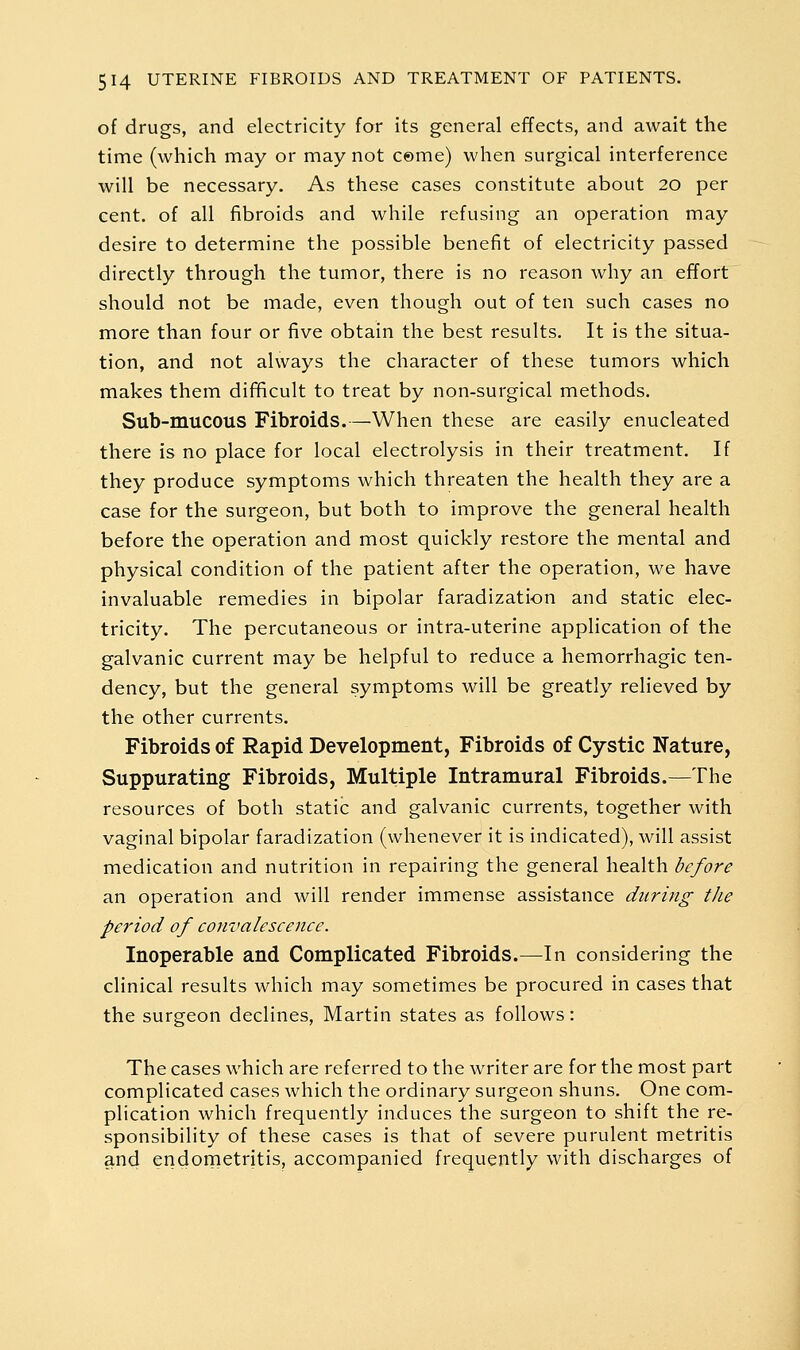 514 UTERINE FIBROIDS AND TREATMENT OF PATIENTS.

of drugs, and electricity for its general effects, and await the time (which may or may not come) when surgical interference will be necessary. As these cases constitute about 20 per cent. of all fibroids and while refusing an operation may desire to determine the possible benefit of electricity passed directly through the tumor, there is no reason why an effort should not be made, even though out of ten such cases no more than four or five obtain the best results. It is the situation, and not always the character of these tumors which makes them difficult to treat by non-surgical methods.

Sub-mucous Fibroids.—When these are easily enucleated there is no place for local electrolysis in their treatment. If they produce symptoms which threaten the health they are a case for the surgeon, but both to improve the general health before the operation and most quickly restore the mental and physical condition of the patient after the operation, we have invaluable remedies in bipolar faradization and static electricity. The percutaneous or intra-uterine application of the galvanic current may be helpful to reduce a hemorrhagic tendency, but the general symptoms will be greatly relieved by the other currents.

Fibroids of Rapid Development, Fibroids of Cystic Nature, Suppurating Fibroids, Multiple Intramural Fibroids.—The resources of both static and galvanic currents, together with vaginal bipolar faradization (whenever it is indicated), will assist medication and nutrition in repairing the general health before an operation and will render immense assistance during the period of convalescence.

Inoperable and Complicated Fibroids.—In considering the clinical results which may sometimes be procured in cases that the surgeon declines, Martin states as follows:

The cases which are referred to the writer are for the most part complicated cases which the ordinary surgeon shuns. One complication which frequently induces the surgeon to shift the responsibility of these cases is that of severe purulent metritis and endometritis, accompanied frequently with discharges of